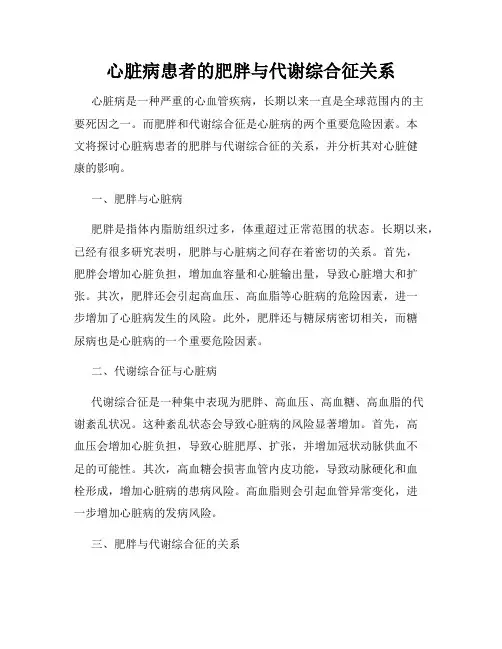 心脏病患者的肥胖与代谢综合征关系

心脏病是一种严重的心血管疾病，长期以来一直是全球范围内的主要死因之一。而肥胖和代谢综合征是心脏病的两个重要危险因素。本文将探讨心脏病患者的肥胖与代谢综合征的关系，并分析其对心脏健康的影响。

一、肥胖与心脏病

肥胖是指体内脂肪组织过多，体重超过正常范围的状态。长期以来，已经有很多研究表明，肥胖与心脏病之间存在着密切的关系。首先，肥胖会增加心脏负担，增加血容量和心脏输出量，导致心脏增大和扩张。其次，肥胖还会引起高血压、高血脂等心脏病的危险因素，进一步增加了心脏病发生的风险。此外，肥胖还与糖尿病密切相关，而糖尿病也是心脏病的一个重要危险因素。

二、代谢综合征与心脏病

代谢综合征是一种集中表现为肥胖、高血压、高血糖、高血脂的代谢紊乱状况。这种紊乱状态会导致心脏病的风险显著增加。首先，高血压会增加心脏负担，导致心脏肥厚、扩张，并增加冠状动脉供血不足的可能性。其次，高血糖会损害血管内皮功能，导致动脉硬化和血栓形成，增加心脏病的患病风险。高血脂则会引起血管异常变化，进一步增加心脏病的发病风险。

三、肥胖与代谢综合征的关系